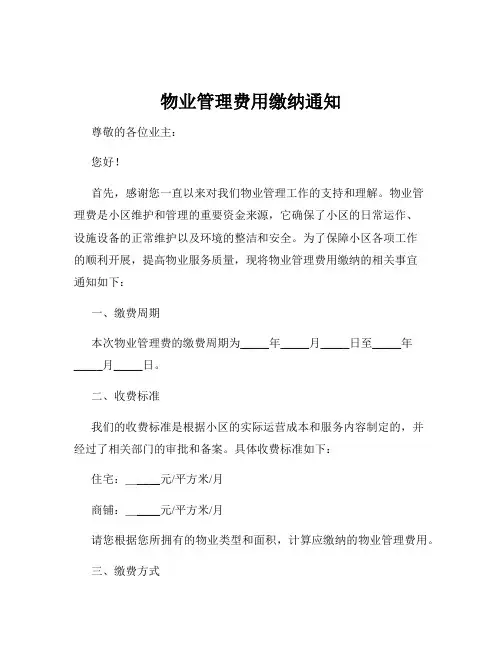 物业管理费用缴纳通知

尊敬的各位业主：

您好！

首先，感谢您一直以来对我们物业管理工作的支持和理解。物业管理费是小区维护和管理的重要资金来源，它确保了小区的日常运作、设施设备的正常维护以及环境的整洁和安全。为了保障小区各项工作的顺利开展，提高物业服务质量，现将物业管理费用缴纳的相关事宜通知如下：

一、缴费周期

本次物业管理费的缴费周期为_____年_____月_____日至_____年_____月_____日。

二、收费标准

我们的收费标准是根据小区的实际运营成本和服务内容制定的，并经过了相关部门的审批和备案。具体收费标准如下：

住宅：______元/平方米/月

商铺：______元/平方米/月

请您根据您所拥有的物业类型和面积，计算应缴纳的物业管理费用。

三、缴费方式